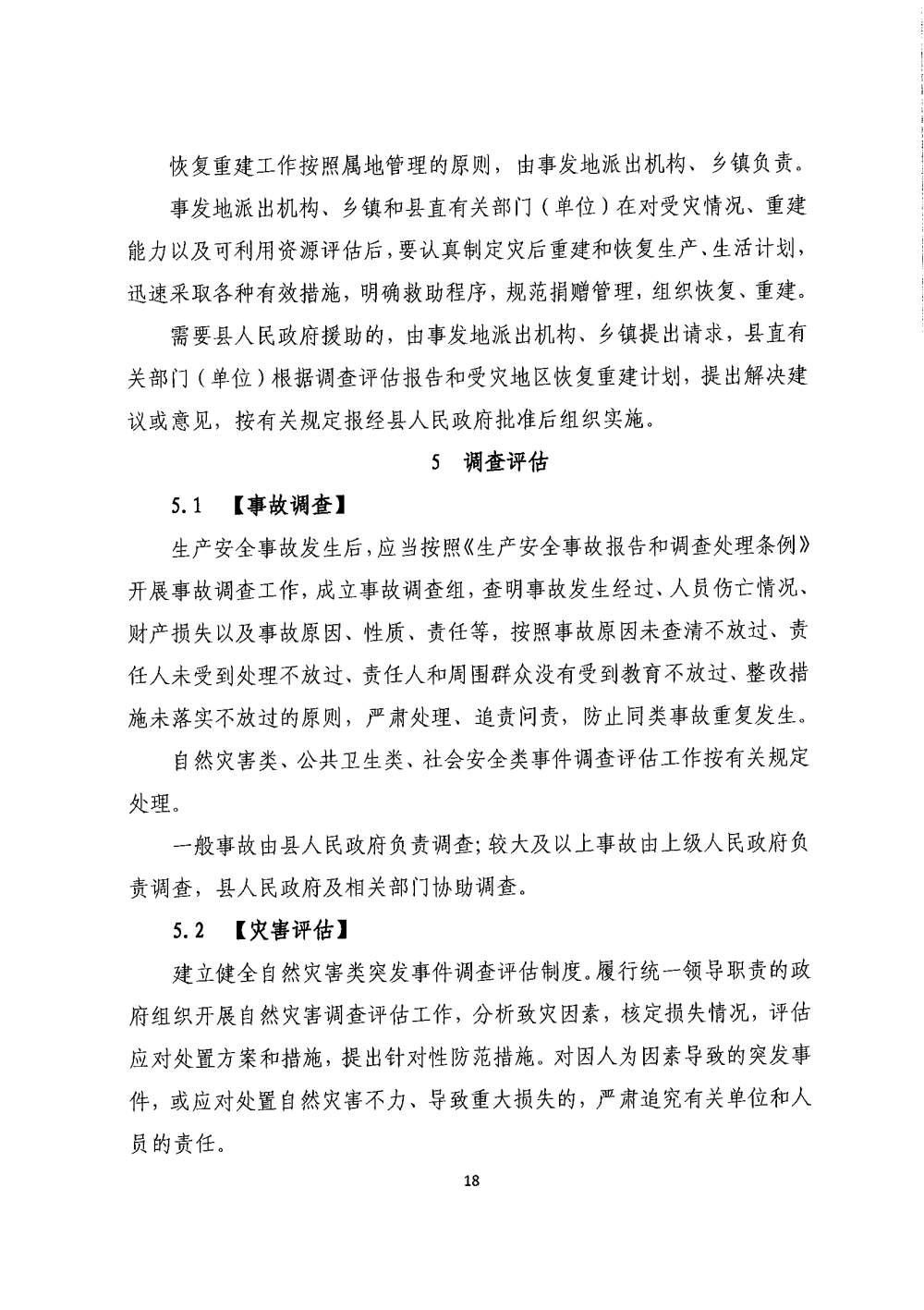 恢复重建工作按照属地管理的原则，由事发地派出机构、乡镇负责。

事发地派出机构、乡镇和县直有关部门（单位）在对受灾情况、重建能力以及可利用资源评估后，要认真制定灾后重建和恢复生产、生活计划，迅速采取各种有效措施，明确救助程序，规范捐赠管理，组织恢复、重建。

需要县人民政府援助的，由事发地派出机构、乡镇提出请求，县直有关部门（单位）根据调查评估报告和受灾地区恢复重建计划，提出解决建议或意见，按有关规定报经县人民政府批准后组织实施。

5 调查评估

5.1 【事故调查】

生产安全事故发生后，应当按照《生产安全事故报告和调查处理条例》开展事故调查工作，成立事故调查组，查明事故发生经过、人员伤亡情况、财产损失以及事故原因、性质、责任等，按照事故原因未查清不放过、责任人未受到处理不放过、责任人和周围群众没有受到教育不放过、整改措施未落实不放过的原则，严肃处理、追责问责，防止同类事故重复发生。

自然灾害类、公共卫生类、社会安全类事件调查评估工作按有关规定处理。

一般事故由县人民政府负责调查；较大及以上事故由上级人民政府负责调查，县人民政府及相关部门协助调查。

5.2 【灾害评估】

建立健全自然灾害类突发事件调查评估制度。履行统一领导职责的政府组织开展自然灾害调查评估工作，分析致灾因素，核定损失情况，评估应对处置方案和措施，提出针对性防范措施。对因人为因素导致的突发事件，或应对处置自然灾害不力、导致重大损失的，严肃追究有关单位和人员的责任。

18